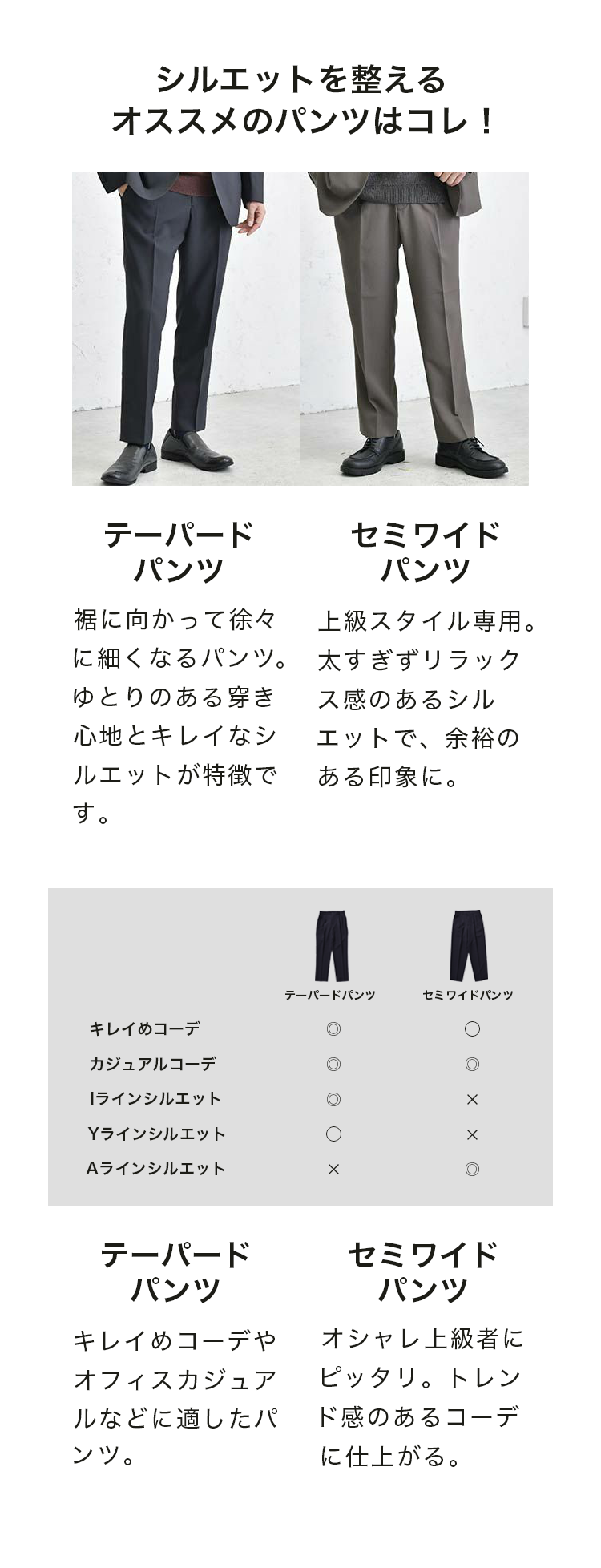 シルエットを整える
オススメのパンツはコレ！

テーパード
パンツ

裾に向かって徐々に細くなるパンツ。ゆとりのある穿き心地とキレイなシルエットが特徴です。

セミワイド
パンツ

上級スタイル専用。太すぎずリラックス感のあるシルエットで、余裕のある印象に。

| | テーパードパンツ | セミワイドパンツ |
|---|---|---|
| キレイめコーデ | ◎ | ○ |
| カジュアルコーデ | ◎ | ◎ |
| Iラインシルエット | ◎ | × |
| Yラインシルエット | ○ | × |
| Aラインシルエット | × | ◎ |

テーパード
パンツ

キレイめコーデやオフィスカジュアルなどに適したパンツ。

セミワイド
パンツ

オシャレ上級者にピッタリ。トレンド感のあるコーデに仕上がる。